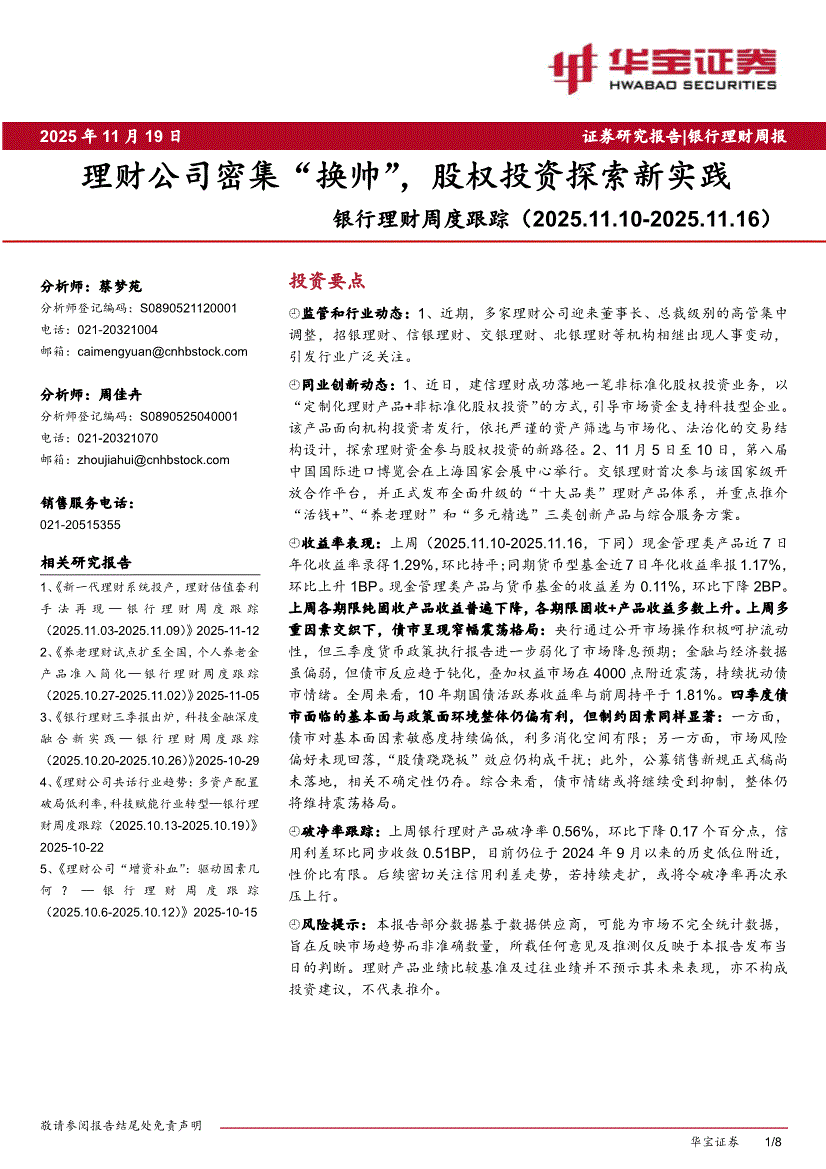 华宝证券
HWABAO SECURITIES

2025 年 11 月 19 日

证券研究报告|银行理财周报

理财公司密集“换帅”，股权投资探索新实践

银行理财周度跟踪（2025.11.10-2025.11.16）

分析师：蔡梦苑
分析师登记编码：S0890521120001
电话：021-20321004
邮箱：caimengyuan@cnhbstock.com

分析师：周佳卉
分析师登记编码：S0890525040001
电话：021-20321070
邮箱：zhoujiahui@cnhbstock.com

销售服务电话：
021-20515355

相关研究报告

1、《新一代理财系统投产，理财估值套利手法再现—银行理财周度跟踪（2025.11.03-2025.11.09）》2025-11-12

2、《养老理财试点扩至全国，个人养老金产品准入简化—银行理财周度跟踪（2025.10.27-2025.11.02）》2025-11-05

3、《银行理财三季报出炉，科技金融深度融合新实践—银行理财周度跟踪（2025.10.20-2025.10.26）》2025-10-29

4、《理财公司共话行业趋势：多资产配置破局低利率，科技赋能行业转型—银行理财周度跟踪（2025.10.13-2025.10.19）》2025-10-22

5、《理财公司“增资补血”：驱动因素几何？—银行理财周度跟踪（2025.10.6-2025.10.12）》2025-10-15

投资要点

监管和行业动态：1、近期，多家理财公司迎来董事长、总裁级别的高管集中调整，招银理财、信银理财、交银理财、北银理财等机构相继出现人事变动，引发行业广泛关注。

同业创新动态：1、近日，建信理财成功落地一笔非标准化股权投资业务，以“定制化理财产品+非标准化股权投资”的方式，引导市场资金支持科技型企业。该产品面向机构投资者发行，依托严谨的资产筛选与市场化、法治化的交易结构设计，探索理财资金参与股权投资的新路径。2、11 月 5 日至 10 日，第八届中国国际进口博览会在上海国家会展中心举行。交银理财首次参与该国家级开放合作平台，并正式发布全面升级的“十大品类”理财产品体系，并重点推介“活钱+”、“养老理财”和“多元精选”三类创新产品与综合服务方案。

收益率表现：上周（2025.11.10-2025.11.16，下同）现金管理类产品近 7 日年化收益率录得 1.29%，环比持平；同期货币型基金近 7 日年化收益率报 1.17%，环比上升 1BP。现金管理类产品与货币基金的收益差为 0.11%，环比下降 2BP。上周各期限纯固收产品收益普遍下降，各期限固收+产品收益多数上升。上周多重因素交织下，债市呈现窄幅震荡格局：央行通过公开市场操作积极呵护流动性，但三季度货币政策执行报告进一步弱化了市场降息预期；金融与经济数据虽偏弱，但债市反应趋于钝化，叠加权益市场在 4000 点附近震荡，持续扰动债市情绪。全周来看，10 年期国债活跃券收益率与前周持平于 1.81%。四季度债市面临的基本面与政策面环境整体仍偏有利，但制约因素同样显著：一方面，债市对基本面因素敏感度持续偏低，利多消化空间有限；另一方面，市场风险偏好未现回落，“股债跷跷板”效应仍构成干扰；此外，公募销售新规正式稿尚未落地，相关不确定性仍存。综合来看，债市情绪或将继续受到抑制，整体仍将维持震荡格局。

破净率跟踪：上周银行理财产品破净率 0.56%，环比下降 0.17 个百分点，信用利差环比同步收敛 0.51BP，目前仍位于 2024 年 9 月以来的历史低位附近，性价比有限。后续密切关注信用利差走势，若持续走扩，或将令破净率再次承压上行。

风险提示：本报告部分数据基于数据供应商，可能为市场不完全统计数据，旨在反映市场趋势而非准确数量，所载任何意见及推测仅反映于本报告发布当日的判断。理财产品业绩比较基准及过往业绩并不预示其未来表现，亦不构成投资建议，不代表推介。

敬请参阅报告结尾处免责声明

华宝证券 1/8